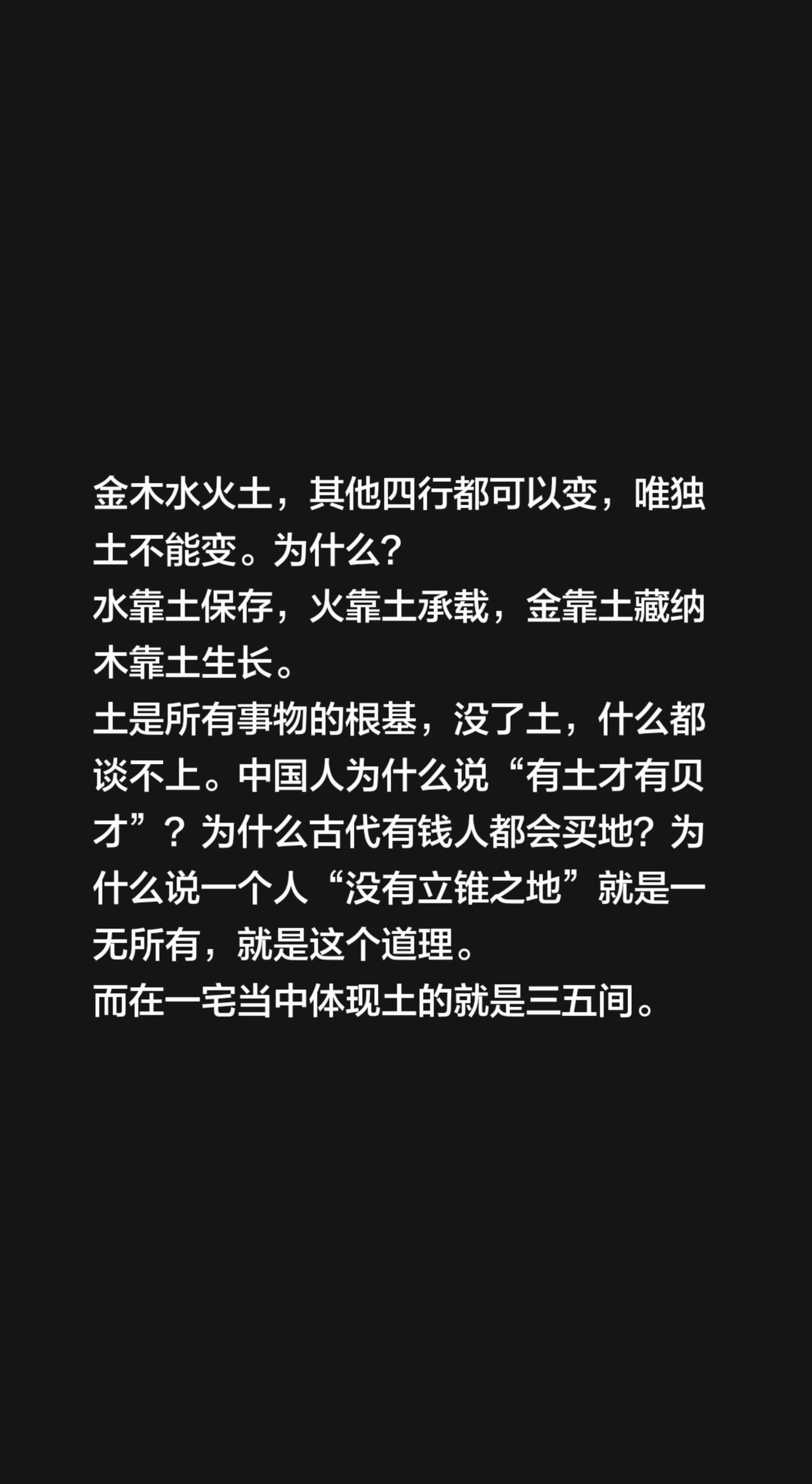 金木水火土，其他四行都可以变，唯独土不能变。为什么?
水靠土保存，火靠土承载，金靠土藏纳木靠土生长。
土是所有事物的根基，没了土，什么都谈不上。中国人为什么说“有土才有贝才”？为什么古代有钱人都会买地？为什么说一个人“没有立锥之地”就是一无所有，就是这个道理。
而在一宅当中体现土的就是三五间。